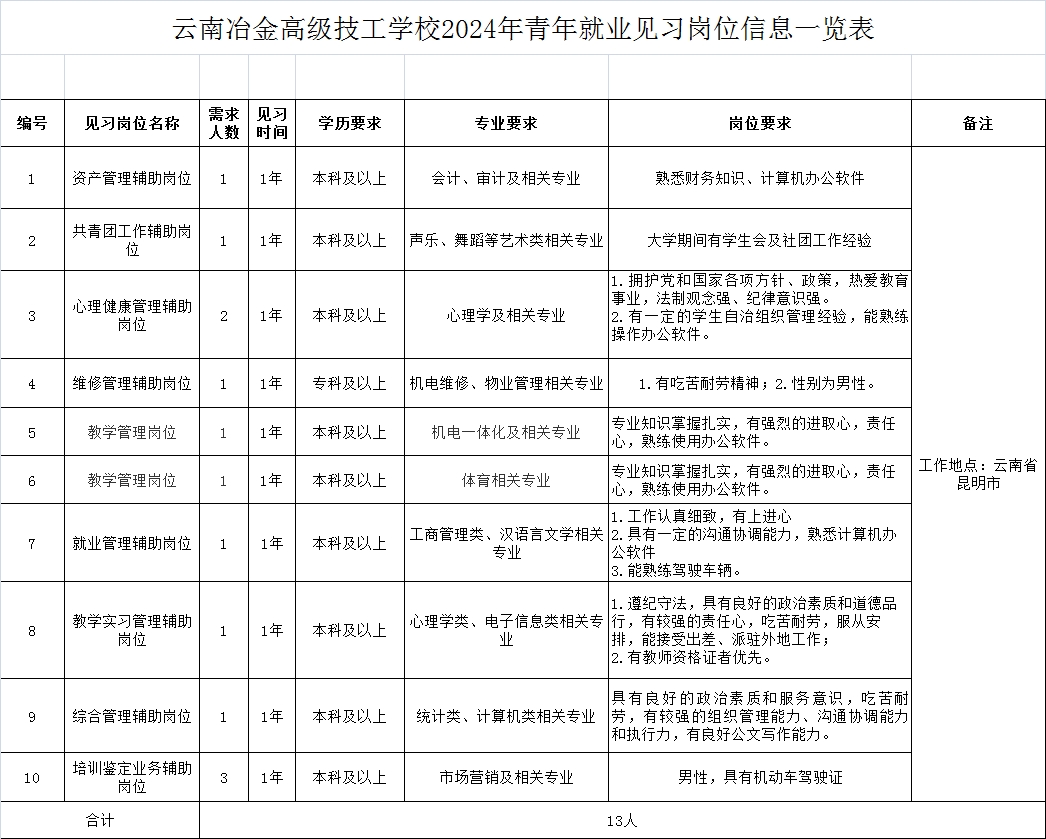 云南冶金高级技工学校2024年青年就业见习岗位信息一览表

| 编号 | 见习岗位名称 | 需求人数 | 见习时间 | 学历要求 | 专业要求 | 岗位要求 | 备注 |
|---|---|---|---|---|---|---|---|
| 1 | 资产管理辅助岗位 | 1 | 1年 | 本科及以上 | 会计、审计及相关专业 | 熟悉财务知识、计算机办公软件 | 工作地点：云南省昆明市 |
| 2 | 共青团工作辅助岗位 | 1 | 1年 | 本科及以上 | 声乐、舞蹈等艺术类相关专业 | 大学期间有学生会及社团工作经验 | |
| 3 | 心理健康管理辅助岗位 | 2 | 1年 | 本科及以上 | 心理学及相关专业 | 1.拥护党和国家各项方针、政策，热爱教育事业，法制观念强、纪律意识强。 2.有一定的学生自治组织管理经验，能熟练操作办公软件。 | |
| 4 | 维修管理辅助岗位 | 1 | 1年 | 专科及以上 | 机电维修、物业管理相关专业 | 1.有吃苦耐劳精神；2.性别为男性。 | |
| 5 | 教学管理岗位 | 1 | 1年 | 本科及以上 | 机电一体化及相关专业 | 专业知识掌握扎实，有强烈的进取心，责任心，熟练使用办公软件。 | |
| 6 | 教学管理岗位 | 1 | 1年 | 本科及以上 | 体育相关专业 | 专业知识掌握扎实，有强烈的进取心，责任心，熟练使用办公软件。 | |
| 7 | 就业管理辅助岗位 | 1 | 1年 | 本科及以上 | 工商管理类、汉语言文学相关专业 | 1.工作认真细致，有上进心 2.具有一定的沟通协调能力，熟悉计算机办公软件 3.能熟练驾驶车辆。 | |
| 8 | 教学实习管理辅助岗位 | 1 | 1年 | 本科及以上 | 心理学类、电子信息类相关专业 | 1.遵纪守法，具有良好的政治素质和道德品行，有较强的责任心，吃苦耐劳，服从安排，能接受出差、派驻外地工作； 2.有教师资格证者优先。 | |
| 9 | 综合管理辅助岗位 | 1 | 1年 | 本科及以上 | 统计类、计算机类相关专业 | 具有良好的政治素质和服务意识，吃苦耐劳，有较强的组织管理能力、沟通协调能力和执行力，有良好公文写作能力。 | |
| 10 | 培训鉴定业务辅助岗位 | 3 | 1年 | 本科及以上 | 市场营销及相关专业 | 男性，具有机动车驾驶证 | |
| 合计 | | 13人 | | | | | |